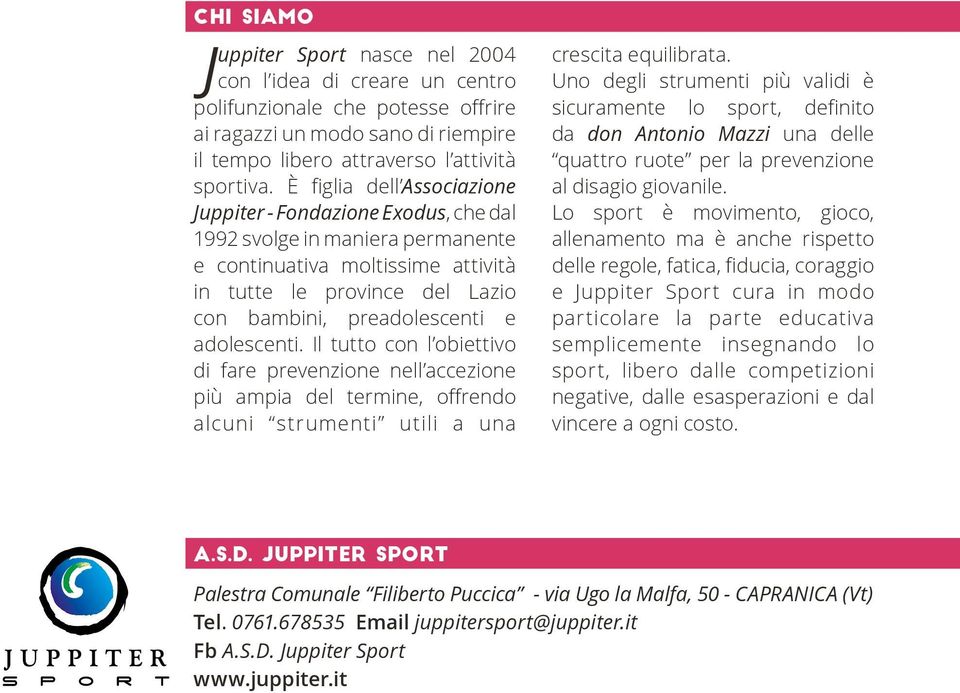 CHI SIAMO

Juppiter Sport nasce nel 2004 con l'idea di creare un centro polifunzionale che potesse offrire ai ragazzi un modo sano di riempire il tempo libero attraverso l'attività sportiva. È figlia dell'Associazione Juppiter - Fondazione Exodus, che dal 1992 svolge in maniera permanente e continuativa moltissime attività in tutte le province del Lazio con bambini, preadolescenti e adolescenti. Il tutto con l'obiettivo di fare prevenzione nell'accezione più ampia del termine, offrendo alcuni "strumenti" utili a una crescita equilibrata.
Uno degli strumenti più validi è sicuramente lo sport, definito da don Antonio Mazzi una delle "quattro ruote" per la prevenzione al disagio giovanile.
Lo sport è movimento, gioco, allenamento ma è anche rispetto delle regole, fatica, fiducia, coraggio e Juppiter Sport cura in modo particolare la parte educativa semplicemente insegnando lo sport, libero dalle competizioni negative, dalle esasperazioni e dal vincere a ogni costo.

JUPPITER
SPORT

A.S.D. JUPPITER SPORT
Palestra Comunale "Filiberto Puccica" - via Ugo la Malfa, 50 - CAPRANICA (Vt)
Tel. 0761.678535 Email juppitersport@juppiter.it
Fb A.S.D. Juppiter Sport
www.juppiter.it